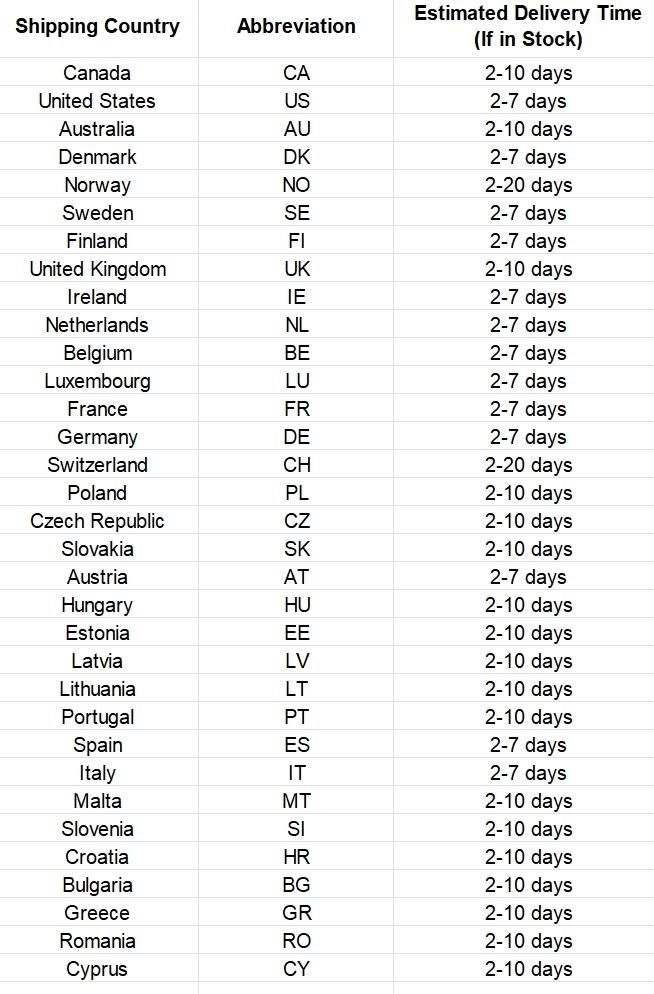 | Shipping Country | Abbreviation | Estimated Delivery Time (If in Stock) |
|---|---|---|
| Canada | CA | 2-10 days |
| United States | US | 2-7 days |
| Australia | AU | 2-10 days |
| Denmark | DK | 2-7 days |
| Norway | NO | 2-20 days |
| Sweden | SE | 2-7 days |
| Finland | FI | 2-7 days |
| United Kingdom | UK | 2-10 days |
| Ireland | IE | 2-7 days |
| Netherlands | NL | 2-7 days |
| Belgium | BE | 2-7 days |
| Luxembourg | LU | 2-7 days |
| France | FR | 2-7 days |
| Germany | DE | 2-7 days |
| Switzerland | CH | 2-20 days |
| Poland | PL | 2-10 days |
| Czech Republic | CZ | 2-10 days |
| Slovakia | SK | 2-10 days |
| Austria | AT | 2-7 days |
| Hungary | HU | 2-10 days |
| Estonia | EE | 2-10 days |
| Latvia | LV | 2-10 days |
| Lithuania | LT | 2-10 days |
| Portugal | PT | 2-10 days |
| Spain | ES | 2-7 days |
| Italy | IT | 2-7 days |
| Malta | MT | 2-10 days |
| Slovenia | SI | 2-10 days |
| Croatia | HR | 2-10 days |
| Bulgaria | BG | 2-10 days |
| Greece | GR | 2-10 days |
| Romania | RO | 2-10 days |
| Cyprus | CY | 2-10 days |